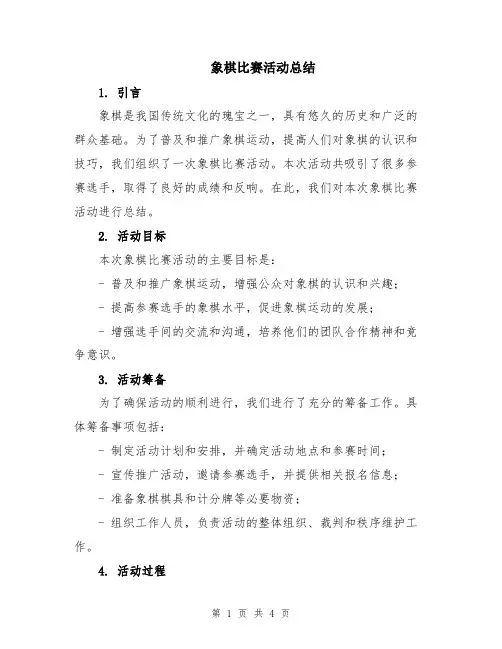 象棋比赛活动总结

1. 引言

象棋是我国传统文化的瑰宝之一，具有悠久的历史和广泛的群众基础。为了普及和推广象棋运动，提高人们对象棋的认识和技巧，我们组织了一次象棋比赛活动。本次活动共吸引了很多参赛选手，取得了良好的成绩和反响。在此，我们对本次象棋比赛活动进行总结。

2. 活动目标

本次象棋比赛活动的主要目标是：

- 普及和推广象棋运动，增强公众对象棋的认识和兴趣；

- 提高参赛选手的象棋水平，促进象棋运动的发展；

- 增强选手间的交流和沟通，培养他们的团队合作精神和竞争意识。

3. 活动筹备

为了确保活动的顺利进行，我们进行了充分的筹备工作。具体筹备事项包括：

- 制定活动计划和安排，并确定活动地点和参赛时间；

- 宣传推广活动，邀请参赛选手，并提供相关报名信息；

- 准备象棋棋具和计分牌等必要物资；

- 组织工作人员，负责活动的整体组织、裁判和秩序维护工作。

4. 活动过程

第 1 页 共 4 页